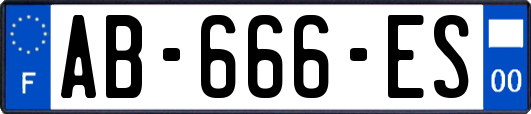 F

AB-666-ES

00